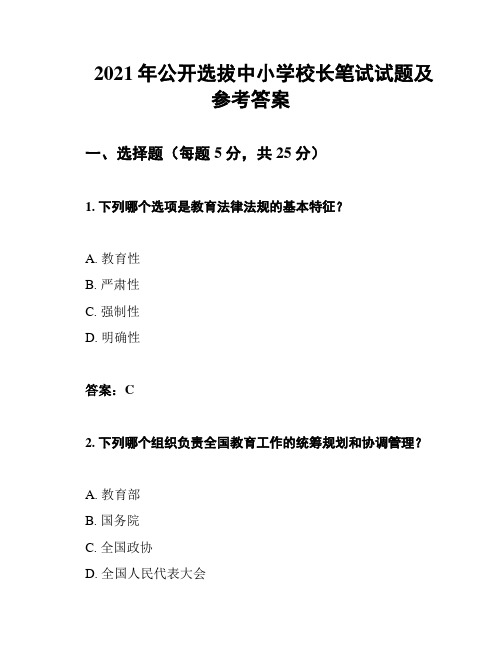 2021 年公开选拔中小学校长笔试试题及参考答案

一、选择题（每题 5 分，共 25 分）

1. 下列哪个选项是教育法律法规的基本特征？

A. 教育性

B. 严肃性

C. 强制性

D. 明确性

答案：C

2. 下列哪个组织负责全国教育工作的统筹规划和协调管理？

A. 教育部

B. 国务院

C. 全国政协

D. 全国人民代表大会